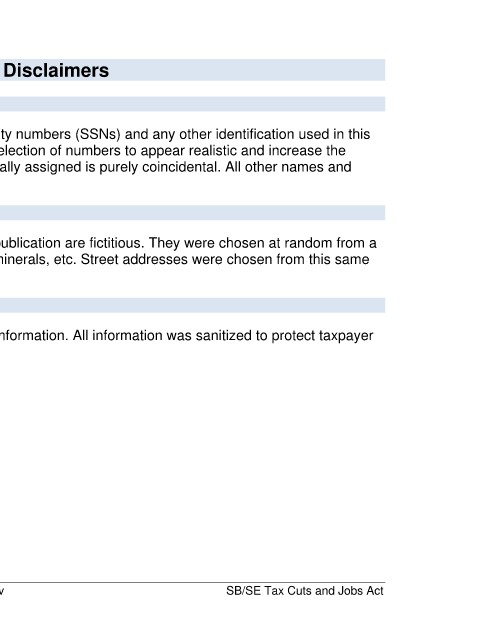 Disclaimers

ty numbers (SSNs) and any other identification used in this election of numbers to appear realistic and increase the ally assigned is purely coincidental. All other names and

ublication are fictitious. They were chosen at random from a minerals, etc. Street addresses were chosen from this same

nformation. All information was sanitized to protect taxpayer

v

SB/SE Tax Cuts and Jobs Act